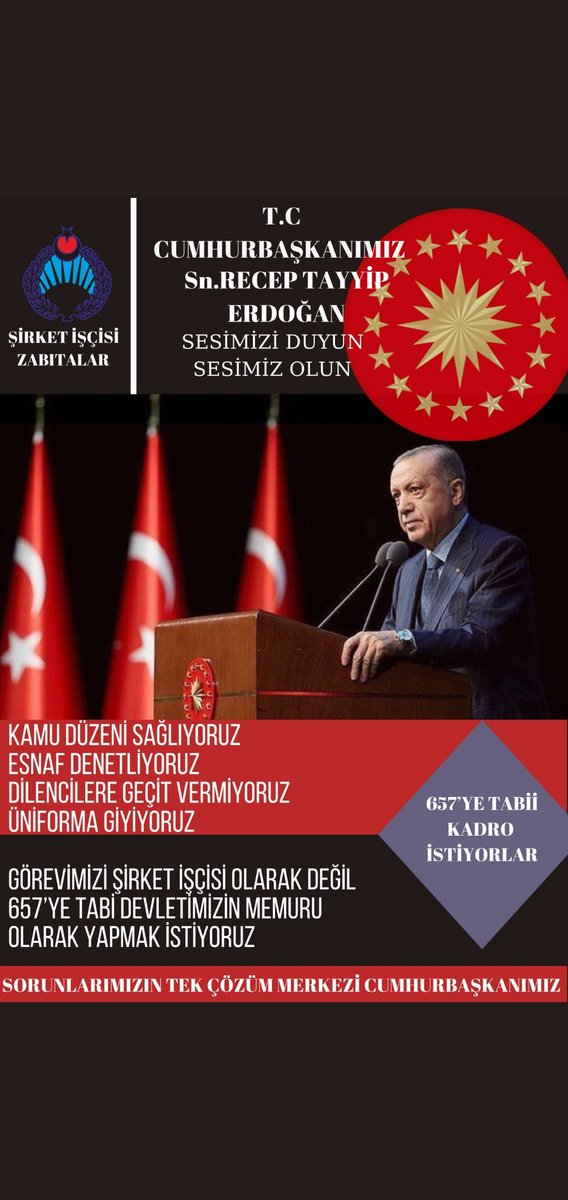 ŞİRKET İŞÇİSİ ZABITALAR

T.C
CUMHURBAŞKANIMIZ
Sn.RECEP TAYYİP ERDOĞAN
SESİMİZİ DUYUN
SESİMİZ OLUN

KAMU DÜZENİ SAĞLIYORUZ
ESNAF DENETLİYORUZ
DİLENCİLERE GEÇİT VERMİYORUZ
ÜNİFORMA GİYİYORUZ

657'YE TABİİ KADRO İSTİYORLAR

GÖREVİMİZİ ŞİRKET İŞÇİSİ OLARAK DEĞİL 657'YE TABİ DEVLETİMİZİN MEMURU OLARAK YAPMAK İSTİYORUZ

SORUNLARIMIZIN TEK ÇÖZÜM MERKEZİ CUMHURBAŞKANIMIZ